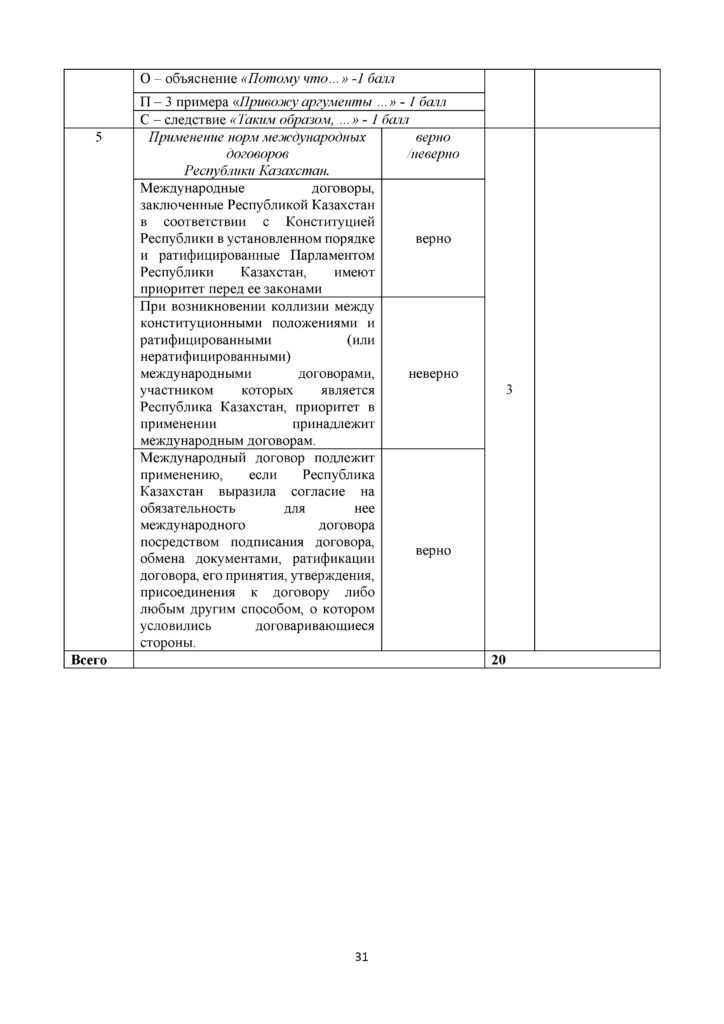 |  | О – объяснение «Потому что…» -1 балл |  |  |  |
|---|---|---|---|---|
|  | П – 3 примера «Привожу аргументы …» - 1 балл |  |  |  |
|  | С – следствие «Таким образом, …» - 1 балл |  |  |  |
| 5 | Применение норм международных договоров Республики Казахстан. | верно /неверно | 3 |  |
|  | Международные договоры, заключенные Республикой Казахстан в соответствии с Конституцией Республики в установленном порядке и ратифицированные Парламентом Республики Казахстан, имеют приоритет перед ее законами | верно |  |  |
|  | При возникновении коллизии между конституционными положениями и ратифицированными (или нератифицированными) международными договорами, участником которых является Республика Казахстан, приоритет в применении принадлежит международным договорам. | неверно |  |  |
|  | Международный договор подлежит применению, если Республика Казахстан выразила согласие на обязательность для нее международного договора посредством подписания договора, обмена документами, ратификации договора, его принятия, утверждения, присоединения к договору либо любым другим способом, о котором условились договаривающиеся стороны. | верно |  |  |
| Всего |  |  | 20 |  |

31